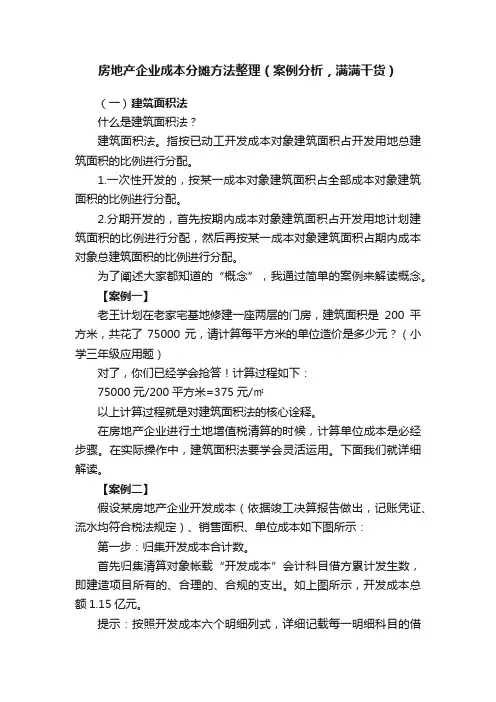 房地产企业成本分摊方法整理（案例分析，满满干货）

（一）建筑面积法

什么是建筑面积法？

建筑面积法。指按已动工开发成本对象建筑面积占开发用地总建筑面积的比例进行分配。

1.一次性开发的，按某一成本对象建筑面积占全部成本对象建筑面积的比例进行分配。

2.分期开发的，首先按期内成本对象建筑面积占开发用地计划建筑面积的比例进行分配，然后再按某一成本对象建筑面积占期内成本对象总建筑面积的比例进行分配。

为了阐述大家都知道的“概念”，我通过简单的案例来解读概念。

【案例一】

老王计划在老家宅基地修建一座两层的门房，建筑面积是 200 平方米，共花了 75000 元，请计算每平方米的单位造价是多少元？（小学三年级应用题）

对了，你们已经学会抢答！计算过程如下：

75000 元/200 平方米=375 元/㎡

以上计算过程就是对建筑面积法的核心诠释。

在房地产企业进行土地增值税清算的时候，计算单位成本是必经步骤。在实际操作中，建筑面积法要学会灵活运用。下面我们就详细解读。

【案例二】

假设某房地产企业开发成本（依据竣工决算报告做出，记账凭证、流水均符合税法规定）、销售面积、单位成本如下图所示：

第一步：归集开发成本合计数。

首先归集清算对象帐载“开发成本”会计科目借方累计发生数，即建造项目所有的、合理的、合规的支出。如上图所示，开发成本总额 1.15 亿元。

提示：按照开发成本六个明细列式，详细记载每一明细科目的借